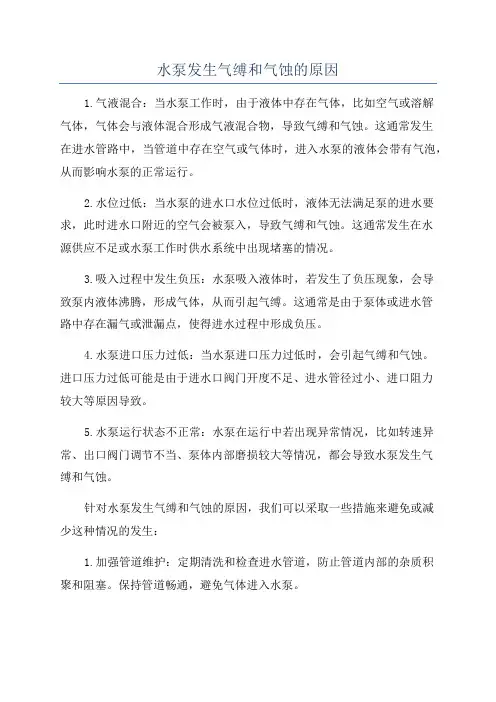 水泵发生气缚和气蚀的原因

1.气液混合：当水泵工作时，由于液体中存在气体，比如空气或溶解气体，气体会与液体混合形成气液混合物，导致气缚和气蚀。这通常发生在进水管路中，当管道中存在空气或气体时，进入水泵的液体会带有气泡，从而影响水泵的正常运行。

2.水位过低：当水泵的进水口水位过低时，液体无法满足泵的进水要求，此时进水口附近的空气会被泵入，导致气缚和气蚀。这通常发生在水源供应不足或水泵工作时供水系统中出现堵塞的情况。

3.吸入过程中发生负压：水泵吸入液体时，若发生了负压现象，会导致泵内液体沸腾，形成气体，从而引起气缚。这通常是由于泵体或进水管路中存在漏气或泄漏点，使得进水过程中形成负压。

4.水泵进口压力过低：当水泵进口压力过低时，会引起气缚和气蚀。进口压力过低可能是由于进水口阀门开度不足、进水管径过小、进口阻力较大等原因导致。

5.水泵运行状态不正常：水泵在运行中若出现异常情况，比如转速异常、出口阀门调节不当、泵体内部磨损较大等情况，都会导致水泵发生气缚和气蚀。

针对水泵发生气缚和气蚀的原因，我们可以采取一些措施来避免或减少这种情况的发生：

1.加强管道维护：定期清洗和检查进水管道，防止管道内部的杂质积聚和阻塞。保持管道畅通，避免气体进入水泵。